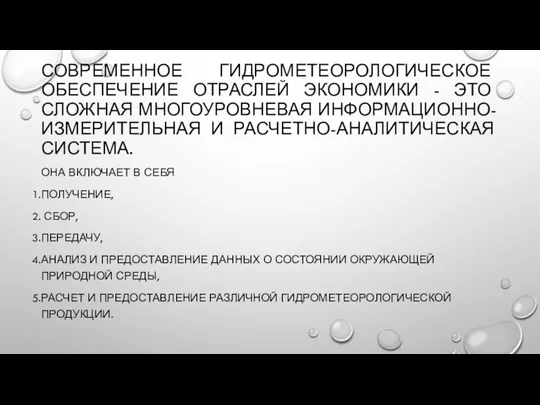 СОВРЕМЕННОЕ ГИДРОМЕТЕОРОЛОГИЧЕСКОЕ ОБЕСПЕЧЕНИЕ ОТРАСЛЕЙ ЭКОНОМИКИ - ЭТО СЛОЖНАЯ МНОГОУРОВНЕВАЯ ИНФОРМАЦИОННО-ИЗМЕРИТЕЛЬНАЯ И РАСЧЕТНО-АНАЛИТИЧЕСКАЯ СИСТЕМА.

ОНА ВКЛЮЧАЕТ В СЕБЯ

1.ПОЛУЧЕНИЕ,

2. СБОР,

3.ПЕРЕДАЧУ,

4.АНАЛИЗ И ПРЕДОСТАВЛЕНИЕ ДАННЫХ О СОСТОЯНИИ ОКРУЖАЮЩЕЙ ПРИРОДНОЙ СРЕДЫ,

5.РАСЧЕТ И ПРЕДОСТАВЛЕНИЕ РАЗЛИЧНОЙ ГИДРОМЕТЕОРОЛОГИЧЕСКОЙ ПРОДУКЦИИ.